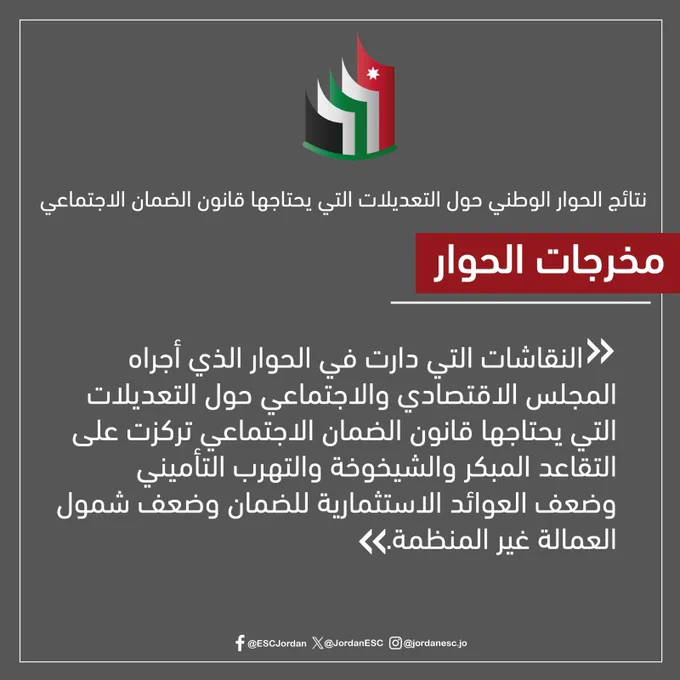 نتائج الحوار الوطني حول التعديلات التي يحتاجها قانون الضمان الاجتماعي

مخرجات الحوار

«النقاشات التي دارت في الحوار الذي أجراه المجلس الاقتصادي والاجتماعي حول التعديلات التي يحتاجها قانون الضمان الاجتماعي تركزت على التقاعد المبكر والشيخوخة والتهرب التأميني وضعف العوائد الاستثمارية للضمان وضعف شمول العمالة غير المنظمة.»

@ESCJordan @JordanESC @jordanesc.jo